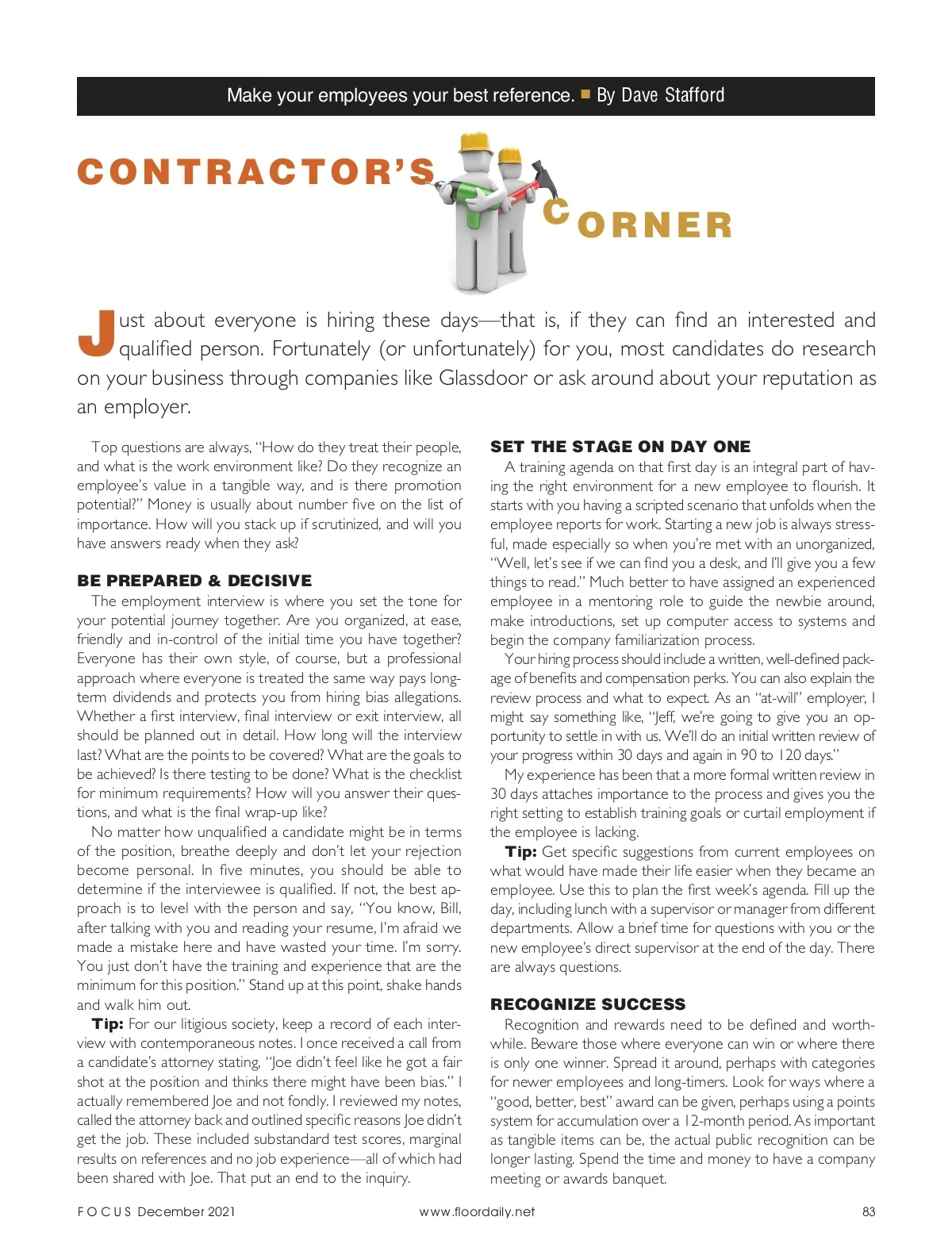 Make your employees your best reference. ■ By Dave Stafford

CONTRACTOR'S CORNER

Just about everyone is hiring these days—that is, if they can find an interested and qualified person. Fortunately (or unfortunately) for you, most candidates do research on your business through companies like Glassdoor or ask around about your reputation as an employer.

Top questions are always, "How do they treat their people, and what is the work environment like? Do they recognize an employee's value in a tangible way, and is there promotion potential?" Money is usually about number five on the list of importance. How will you stack up if scrutinized, and will you have answers ready when they ask?

BE PREPARED & DECISIVE

The employment interview is where you set the tone for your potential journey together. Are you organized, at ease, friendly and in-control of the initial time you have together? Everyone has their own style, of course, but a professional approach where everyone is treated the same way pays long-term dividends and protects you from hiring bias allegations. Whether a first interview, final interview or exit interview, all should be planned out in detail. How long will the interview last? What are the points to be covered? What are the goals to be achieved? Is there testing to be done? What is the checklist for minimum requirements? How will you answer their questions, and what is the final wrap-up like?

No matter how unqualified a candidate might be in terms of the position, breathe deeply and don't let your rejection become personal. In five minutes, you should be able to determine if the interviewee is qualified. If not, the best approach is to level with the person and say, "You know, Bill, after talking with you and reading your resume, I'm afraid we made a mistake here and have wasted your time. I'm sorry. You just don't have the training and experience that are the minimum for this position." Stand up at this point, shake hands and walk him out.

Tip: For our litigious society, keep a record of each interview with contemporaneous notes. I once received a call from a candidate's attorney stating, "Joe didn't feel like he got a fair shot at the position and thinks there might have been bias." I actually remembered Joe and not fondly. I reviewed my notes, called the attorney back and outlined specific reasons Joe didn't get the job. These included substandard test scores, marginal results on references and no job experience—all of which had been shared with Joe. That put an end to the inquiry.

SET THE STAGE ON DAY ONE

A training agenda on that first day is an integral part of having the right environment for a new employee to flourish. It starts with you having a scripted scenario that unfolds when the employee reports for work. Starting a new job is always stressful, made especially so when you're met with an unorganized, "Well, let's see if we can find you a desk, and I'll give you a few things to read." Much better to have assigned an experienced employee in a mentoring role to guide the newbie around, make introductions, set up computer access to systems and begin the company familiarization process.

Your hiring process should include a written, well-defined package of benefits and compensation perks. You can also explain the review process and what to expect. As an "at-will" employer, I might say something like, "Jeff, we're going to give you an opportunity to settle in with us. We'll do an initial written review of your progress within 30 days and again in 90 to 120 days."

My experience has been that a more formal written review in 30 days attaches importance to the process and gives you the right setting to establish training goals or curtail employment if the employee is lacking.

Tip: Get specific suggestions from current employees on what would have made their life easier when they became an employee. Use this to plan the first week's agenda. Fill up the day, including lunch with a supervisor or manager from different departments. Allow a brief time for questions with you or the new employee's direct supervisor at the end of the day. There are always questions.

RECOGNIZE SUCCESS

Recognition and rewards need to be defined and worthwhile. Beware those where everyone can win or where there is only one winner. Spread it around, perhaps with categories for newer employees and long-timers. Look for ways where a "good, better, best" award can be given, perhaps using a points system for accumulation over a 12-month period. As important as tangible items can be, the actual public recognition can be longer lasting. Spend the time and money to have a company meeting or awards banquet.

FOCUS December 2021 www.floordaily.net 83